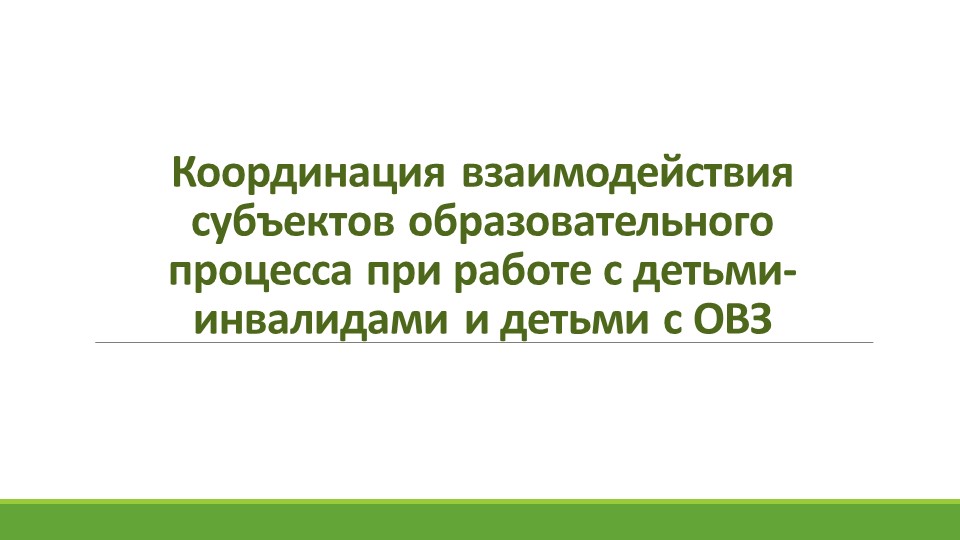 Координация взаимодействия субъектов образовательного процесса при работе с детьми-инвалидами и детьми с ОВЗ